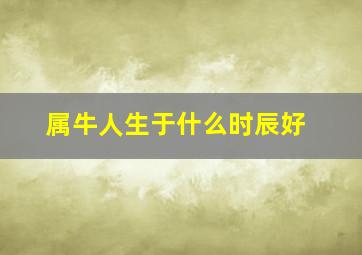 属牛人生于什么时辰好